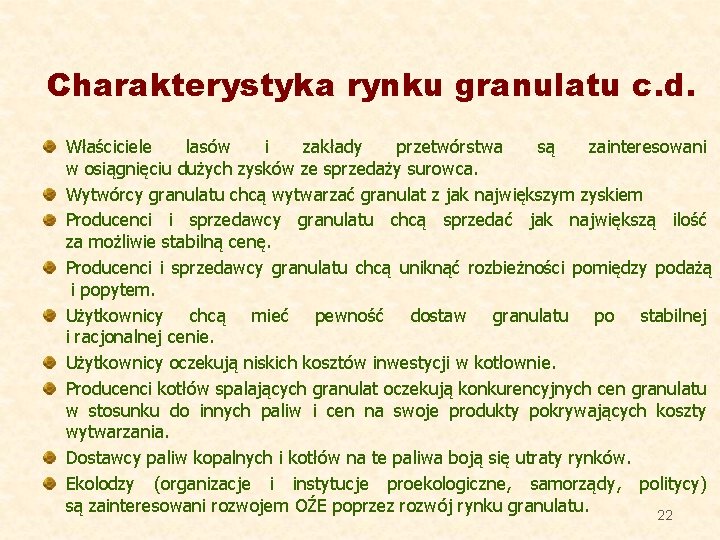 Charakterystyka rynku granulatu c.d.

Właściciele lasów i zakłady przetwórstwa są zainteresowani w osiągnięciu dużych zysków ze sprzedaży surowca.

Wytwórcy granulatu chcą wytwarzać granulat z jak największym zyskiem

Producenci i sprzedawcy granulatu chcą sprzedać jak największą ilość za możliwie stabilną cenę.

Producenci i sprzedawcy granulatu chcą uniknąć rozbieżności pomiędzy podażą i popytem.

Użytkownicy chcą mieć pewność dostaw granulatu po stabilnej i racjonalnej cenie.

Użytkownicy oczekują niskich kosztów inwestycji w kotłownie.

Producenci kotłów spalających granulat oczekują konkurencyjnych cen granulatu w stosunku do innych paliw i cen na swoje produkty pokrywających koszty wytwarzania.

Dostawcy paliw kopalnych i kotłów na te paliwa boją się utraty rynków.

Ekolodzy (organizacje i instytucje proekologiczne, samorządy, politycy) są zainteresowani rozwojem OŹE poprzez rozwój rynku granulatu.

22